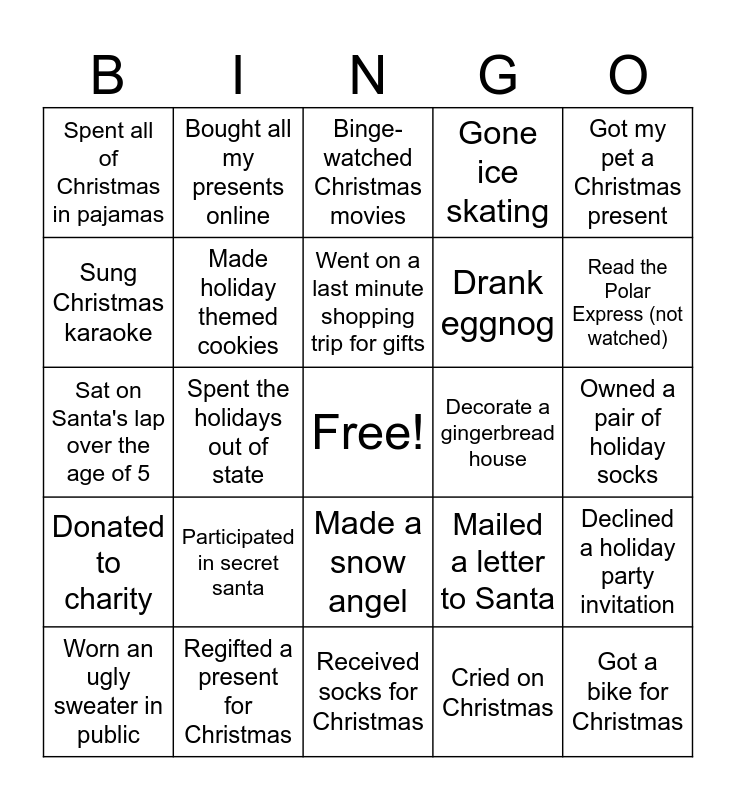 | B | I | N | G | O |
|---|---|---|---|---|
| Spent all of Christmas in pajamas | Bought all my presents online | Binge-watched Christmas movies | Gone ice skating | Got my pet a Christmas present |
| Sung Christmas karaoke | Made holiday themed cookies | Went on a last minute shopping trip for gifts | Drank eggnog | Read the Polar Express (not watched) |
| Sat on Santa's lap over the age of 5 | Spent the holidays out of state | Free! | Decorate a gingerbread house | Owned a pair of holiday socks |
| Donated to charity | Participated in secret santa | Made a snow angel | Mailed a letter to Santa | Declined a holiday party invitation |
| Worn an ugly sweater in public | Regifted a present for Christmas | Received socks for Christmas | Cried on Christmas | Got a bike for Christmas |